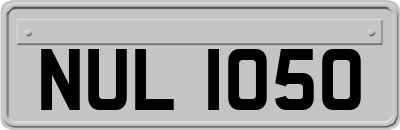 NUL 1050